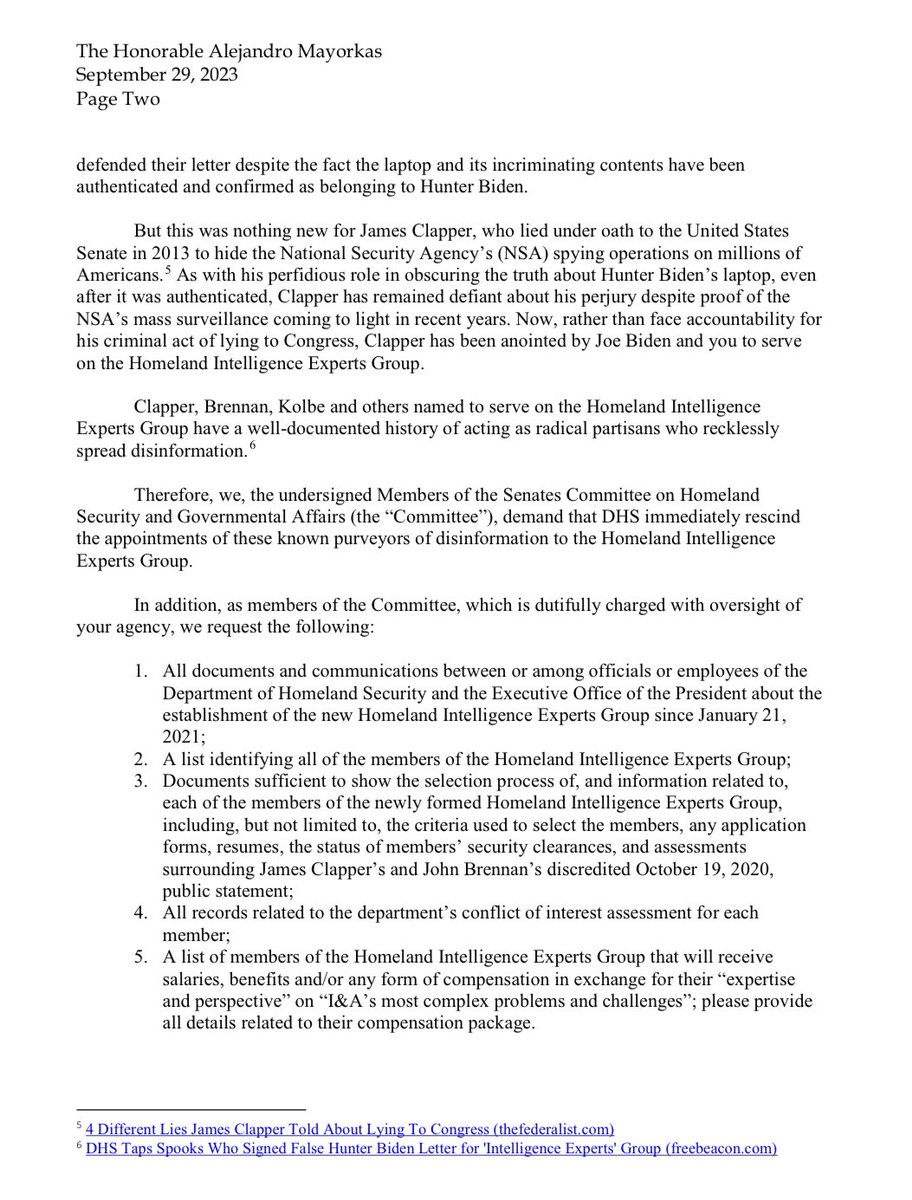 The Honorable Alejandro Mayorkas
September 29, 2023
Page Two

defended their letter despite the fact the laptop and its incriminating contents have been authenticated and confirmed as belonging to Hunter Biden.

But this was nothing new for James Clapper, who lied under oath to the United States Senate in 2013 to hide the National Security Agency's (NSA) spying operations on millions of Americans.$^5$ As with his perfidious role in obscuring the truth about Hunter Biden's laptop, even after it was authenticated, Clapper has remained defiant about his perjury despite proof of the NSA's mass surveillance coming to light in recent years. Now, rather than face accountability for his criminal act of lying to Congress, Clapper has been anointed by Joe Biden and you to serve on the Homeland Intelligence Experts Group.

Clapper, Brennan, Kolbe and others named to serve on the Homeland Intelligence Experts Group have a well-documented history of acting as radical partisans who recklessly spread disinformation.$^6$

Therefore, we, the undersigned Members of the Senates Committee on Homeland Security and Governmental Affairs (the "Committee"), demand that DHS immediately rescind the appointments of these known purveyors of disinformation to the Homeland Intelligence Experts Group.

In addition, as members of the Committee, which is dutifully charged with oversight of your agency, we request the following:

1. All documents and communications between or among officials or employees of the Department of Homeland Security and the Executive Office of the President about the establishment of the new Homeland Intelligence Experts Group since January 21, 2021;
2. A list identifying all of the members of the Homeland Intelligence Experts Group;
3. Documents sufficient to show the selection process of, and information related to, each of the members of the newly formed Homeland Intelligence Experts Group, including, but not limited to, the criteria used to select the members, any application forms, resumes, the status of members' security clearances, and assessments surrounding James Clapper's and John Brennan's discredited October 19, 2020, public statement;
4. All records related to the department's conflict of interest assessment for each member;
5. A list of members of the Homeland Intelligence Experts Group that will receive salaries, benefits and/or any form of compensation in exchange for their "expertise and perspective" on "I&A's most complex problems and challenges"; please provide all details related to their compensation package.

$^5$ 4 Different Lies James Clapper Told About Lying To Congress (thefederalist.com)
$^6$ DHS Taps Spooks Who Signed False Hunter Biden Letter for 'Intelligence Experts' Group (freebeacon.com)